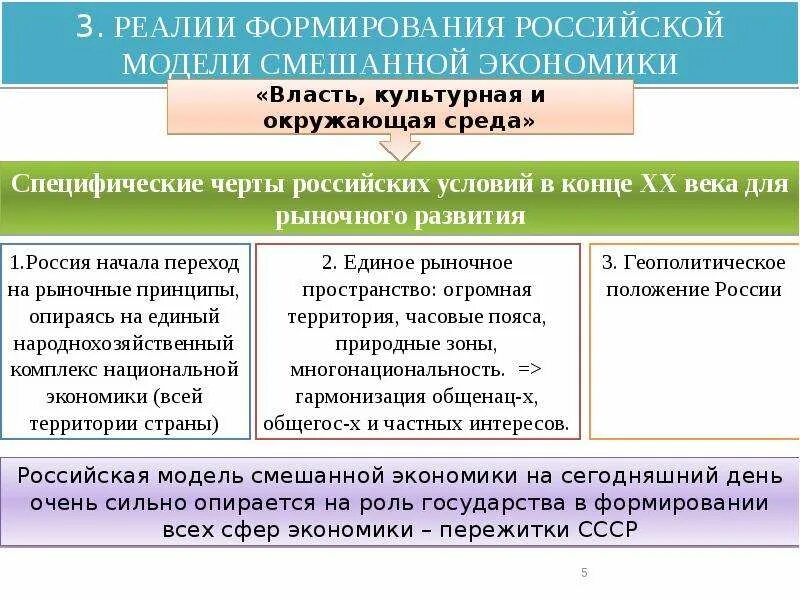 3. РЕАЛИИ ФОРМИРОВАНИЯ РОССИЙСКОЙ МОДЕЛИ СМЕШАННОЙ ЭКОНОМИКИ

«Власть, культурная и окружающая среда»

Специфические черты российских условий в конце XX века для рыночного развития

1.Россия начала переход на рыночные принципы, опираясь на единый народнохозяйственный комплекс национальной экономики (всей территории страны)

2. Единое рыночное пространство: огромная территория, часовые пояса, природные зоны, многонациональность. => гармонизация общенац-х, общегос-х и частных интересов.

3. Геополитическое положение России

Российская модель смешанной экономики на сегодняшний день очень сильно опирается на роль государства в формировании всех сфер экономики – пережитки СССР

5